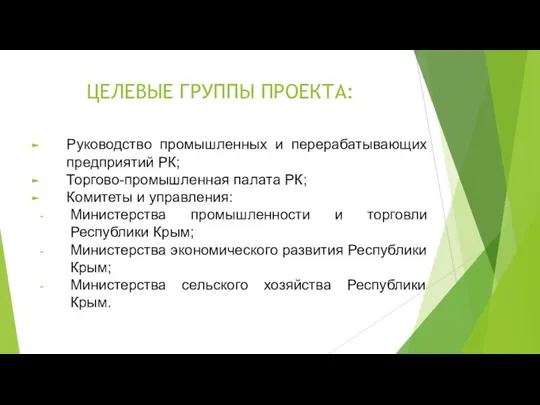 ЦЕЛЕВЫЕ ГРУППЫ ПРОЕКТА:

► Руководство промышленных и перерабатывающих предприятий РК;
► Торгово-промышленная палата РК;
► Комитеты и управления:
- Министерства промышленности и торговли Республики Крым;
- Министерства экономического развития Республики Крым;
- Министерства сельского хозяйства Республики Крым.